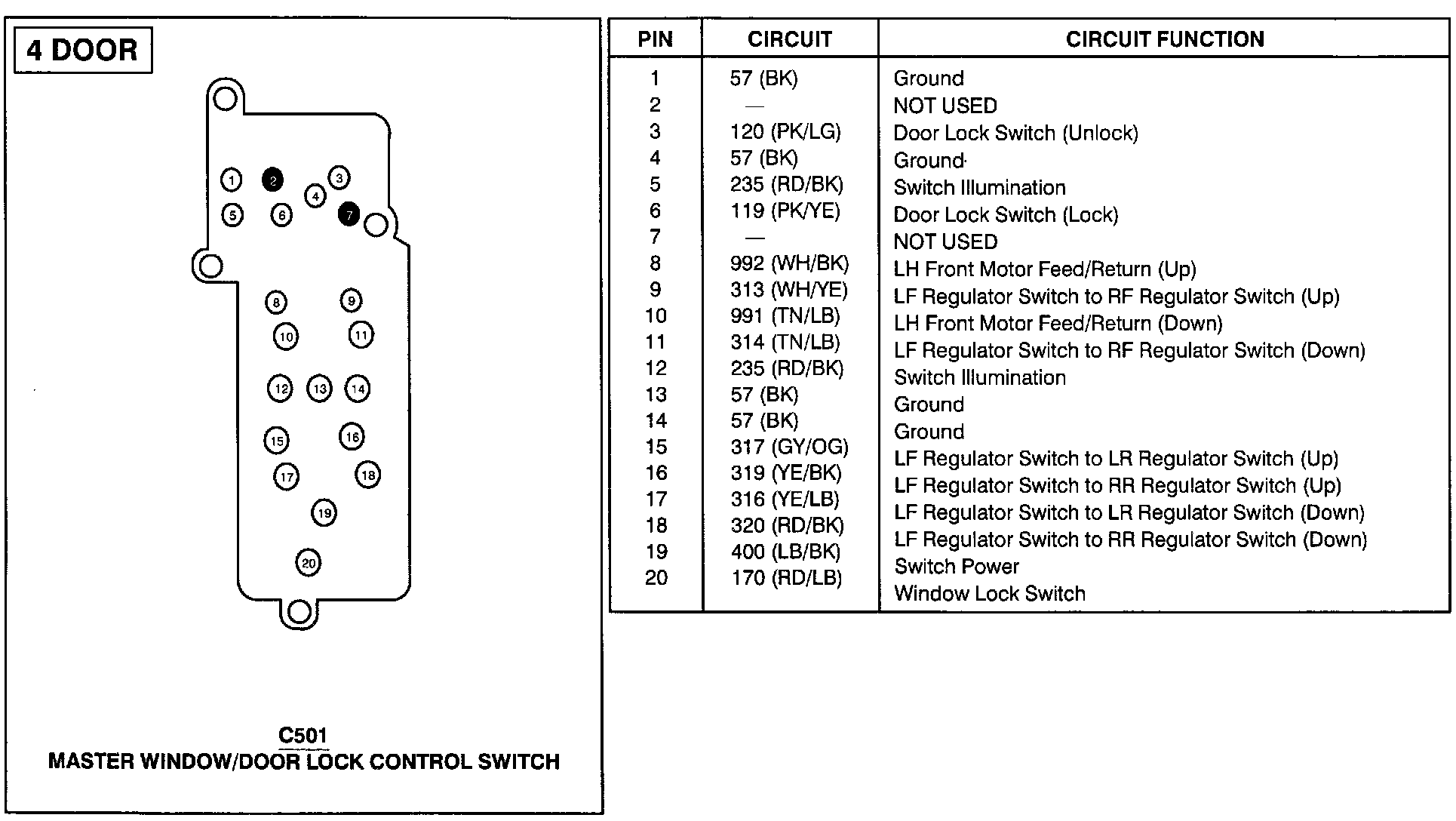 4 DOOR

1 2 3 4 5 6 7 8 9 10 11 12 13 14 15 16 17 18 19 20

C501
MASTER WINDOW/DOOR LOCK CONTROL SWITCH

| PIN | CIRCUIT | CIRCUIT FUNCTION |
|---|---|---|
| 1 | 57 (BK) | Ground |
| 2 | — | NOT USED |
| 3 | 120 (PK/LG) | Door Lock Switch (Unlock) |
| 4 | 57 (BK) | Ground |
| 5 | 235 (RD/BK) | Switch Illumination |
| 6 | 119 (PK/YE) | Door Lock Switch (Lock) |
| 7 | — | NOT USED |
| 8 | 992 (WH/BK) | LH Front Motor Feed/Return (Up) |
| 9 | 313 (WH/YE) | LF Regulator Switch to RF Regulator Switch (Up) |
| 10 | 991 (TN/LB) | LH Front Motor Feed/Return (Down) |
| 11 | 314 (TN/LB) | LF Regulator Switch to RF Regulator Switch (Down) |
| 12 | 235 (RD/BK) | Switch Illumination |
| 13 | 57 (BK) | Ground |
| 14 | 57 (BK) | Ground |
| 15 | 317 (GY/OG) | LF Regulator Switch to LR Regulator Switch (Up) |
| 16 | 319 (YE/BK) | LF Regulator Switch to RR Regulator Switch (Up) |
| 17 | 316 (YE/LB) | LF Regulator Switch to LR Regulator Switch (Down) |
| 18 | 320 (RD/BK) | LF Regulator Switch to RR Regulator Switch (Down) |
| 19 | 400 (LB/BK) | Switch Power |
| 20 | 170 (RD/LB) | Window Lock Switch |